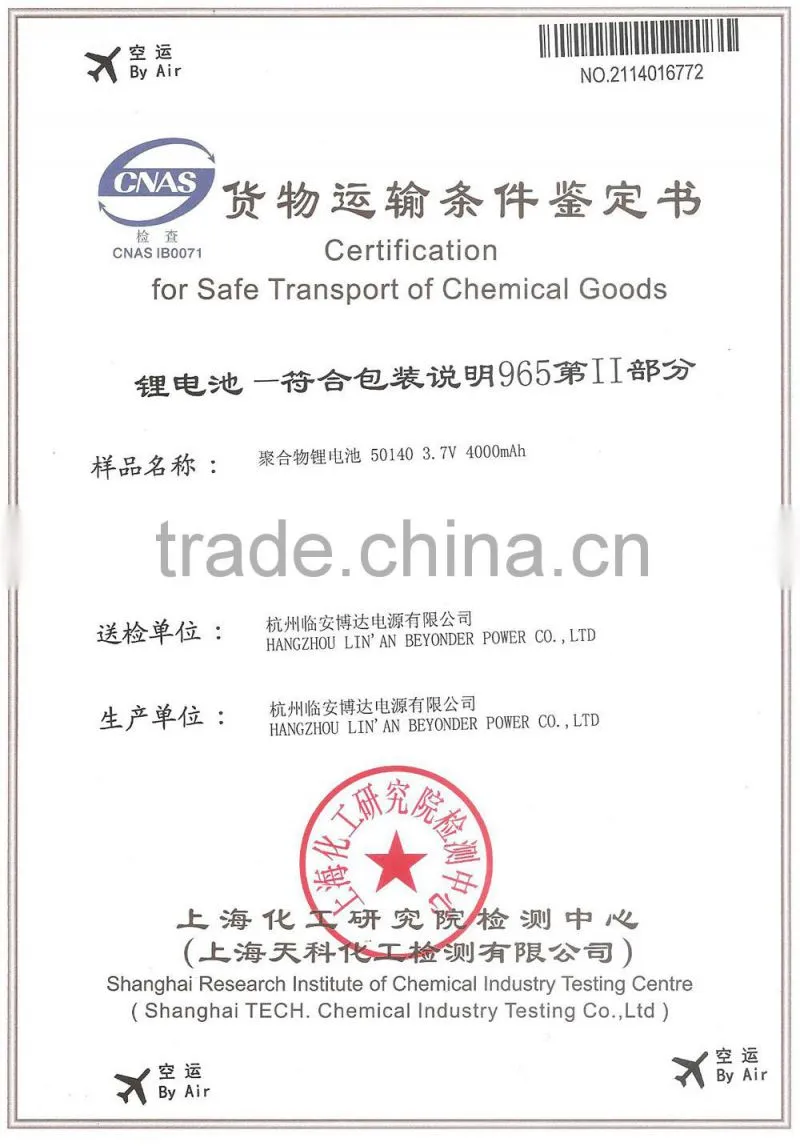 空运
By Air

NO.2114016772

CNAS
检查
CNAS IB0071

货物运输条件鉴定书
Certification
for Safe Transport of Chemical Goods

锂电池—符合包装说明965第II部分

样品名称： 聚合物锂电池 50140 3.7V 4000mAh

送检单位： 杭州临安博达电源有限公司
HANGZHOU LIN'AN BEYONDER POWER CO.,LTD

生产单位： 杭州临安博达电源有限公司
HANGZHOU LIN'AN BEYONDER POWER CO.,LTD

上海化工研究院检测中心

上海化工研究院检测中心
(上海天科化工检测有限公司)
Shanghai Research Institute of Chemical Industry Testing Centre
( Shanghai TECH. Chemical Industry Testing Co.,Ltd )

空运
By Air

空运
By Air

trade.china.cn